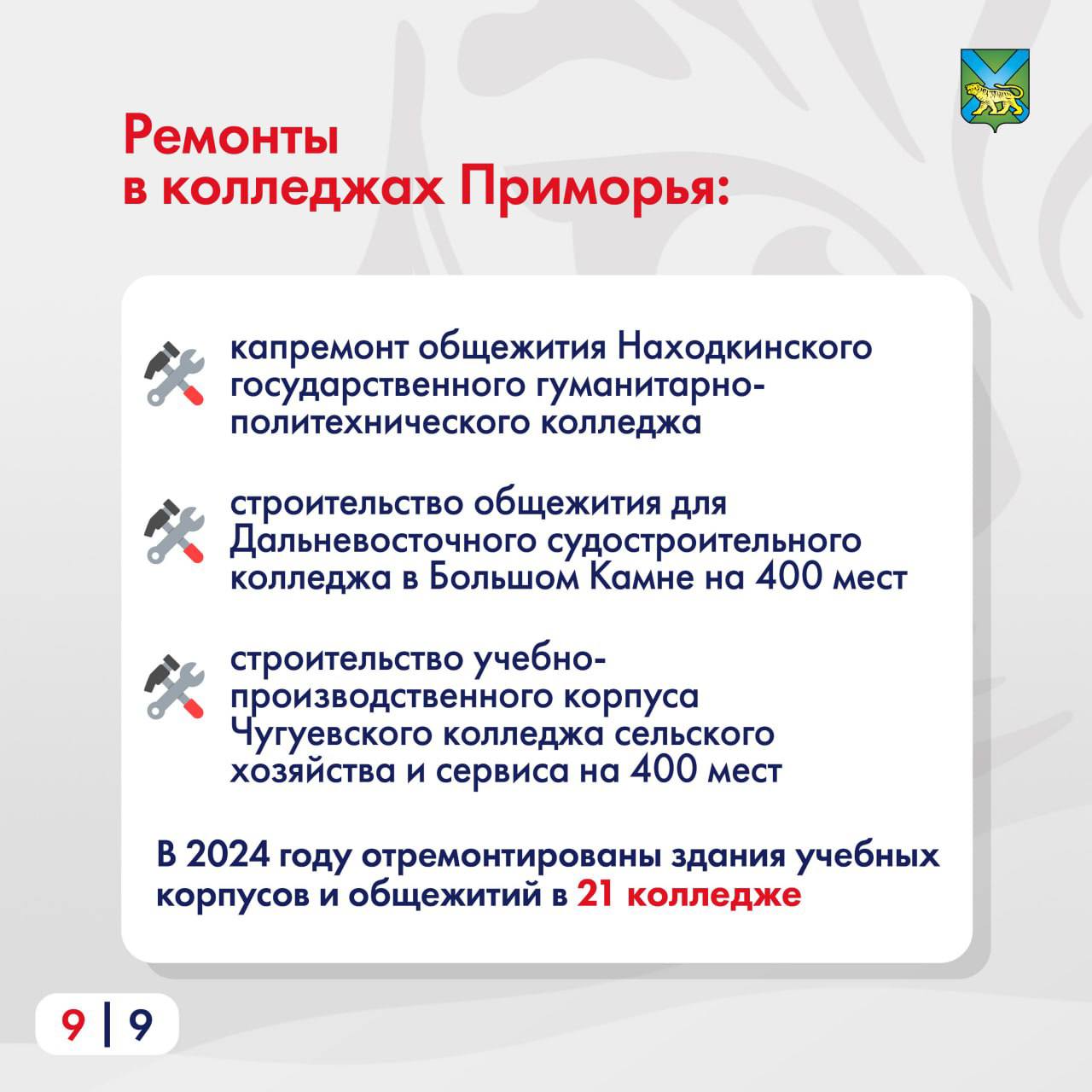 Ремонты в колледжах Приморья:

капремонт общежития Находкинского государственного гуманитарно-политехнического колледжа

строительство общежития для Дальневосточного судостроительного колледжа в Большом Камне на 400 мест

строительство учебно-производственного корпуса Чугуевского колледжа сельского хозяйства и сервиса на 400 мест

В 2024 году отремонтированы здания учебных корпусов и общежитий в 21 колледже

9 | 9